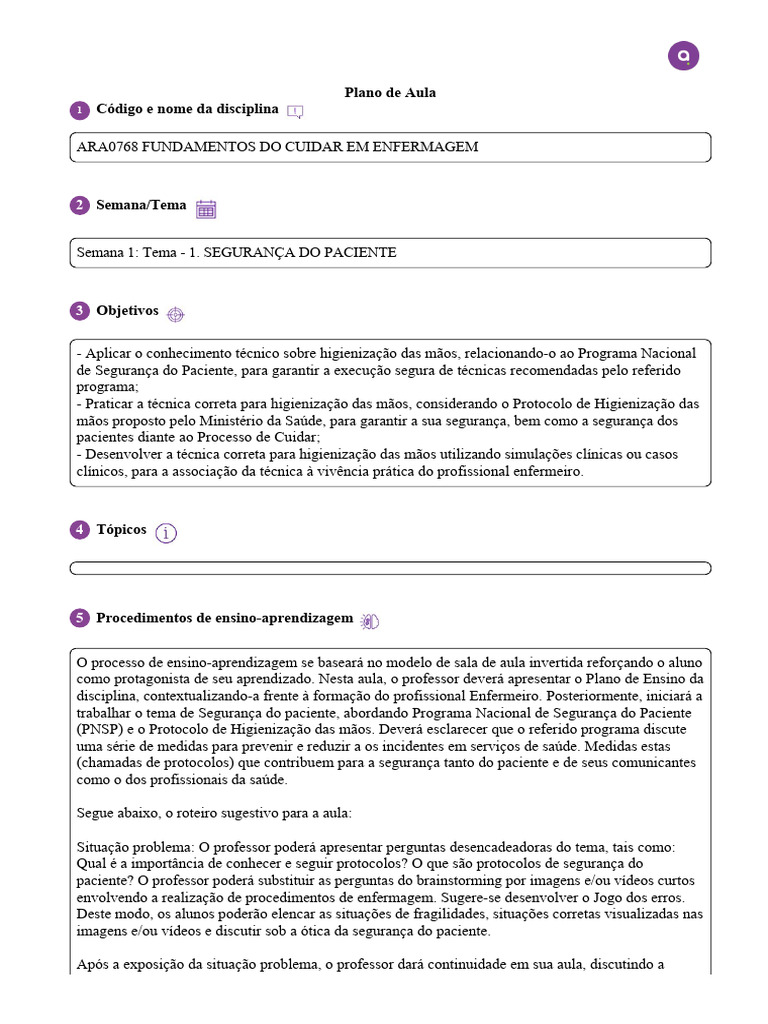 Plano de Aula

1 Código e nome da disciplina

ARA0768 FUNDAMENTOS DO CUIDAR EM ENFERMAGEM

2 Semana/Tema

Semana 1: Tema - 1. SEGURANÇA DO PACIENTE

3 Objetivos

- Aplicar o conhecimento técnico sobre higienização das mãos, relacionando-o ao Programa Nacional de Segurança do Paciente, para garantir a execução segura de técnicas recomendadas pelo referido programa;
- Praticar a técnica correta para higienização das mãos, considerando o Protocolo de Higienização das mãos proposto pelo Ministério da Saúde, para garantir a sua segurança, bem como a segurança dos pacientes diante ao Processo de Cuidar;
- Desenvolver a técnica correta para higienização das mãos utilizando simulações clínicas ou casos clínicos, para a associação da técnica à vivência prática do profissional enfermeiro.

4 Tópicos

5 Procedimentos de ensino-aprendizagem

O processo de ensino-aprendizagem se baseará no modelo de sala de aula invertida reforçando o aluno como protagonista de seu aprendizado. Nesta aula, o professor deverá apresentar o Plano de Ensino da disciplina, contextualizando-a frente à formação do profissional Enfermeiro. Posteriormente, iniciará a trabalhar o tema de Segurança do paciente, abordando Programa Nacional de Segurança do Paciente (PNSP) e o Protocolo de Higienização das mãos. Deverá esclarecer que o referido programa discute uma série de medidas para prevenir e reduzir a os incidentes em serviços de saúde. Medidas estas (chamadas de protocolos) que contribuem para a segurança tanto do paciente e de seus comunicantes como o dos profissionais da saúde.

Segue abaixo, o roteiro sugestivo para a aula:

Situação problema: O professor poderá apresentar perguntas desencadeadoras do tema, tais como: Qual é a importância de conhecer e seguir protocolos? O que são protocolos de segurança do paciente? O professor poderá substituir as perguntas do brainstorming por imagens e/ou vídeos curtos envolvendo a realização de procedimentos de enfermagem. Sugere-se desenvolver o Jogo dos erros. Deste modo, os alunos poderão elencar as situações de fragilidades, situações corretas visualizadas nas imagens e/ou vídeos e discutir sob a ótica da segurança do paciente.

Após a exposição da situação problema, o professor dará continuidade em sua aula, discutindo a